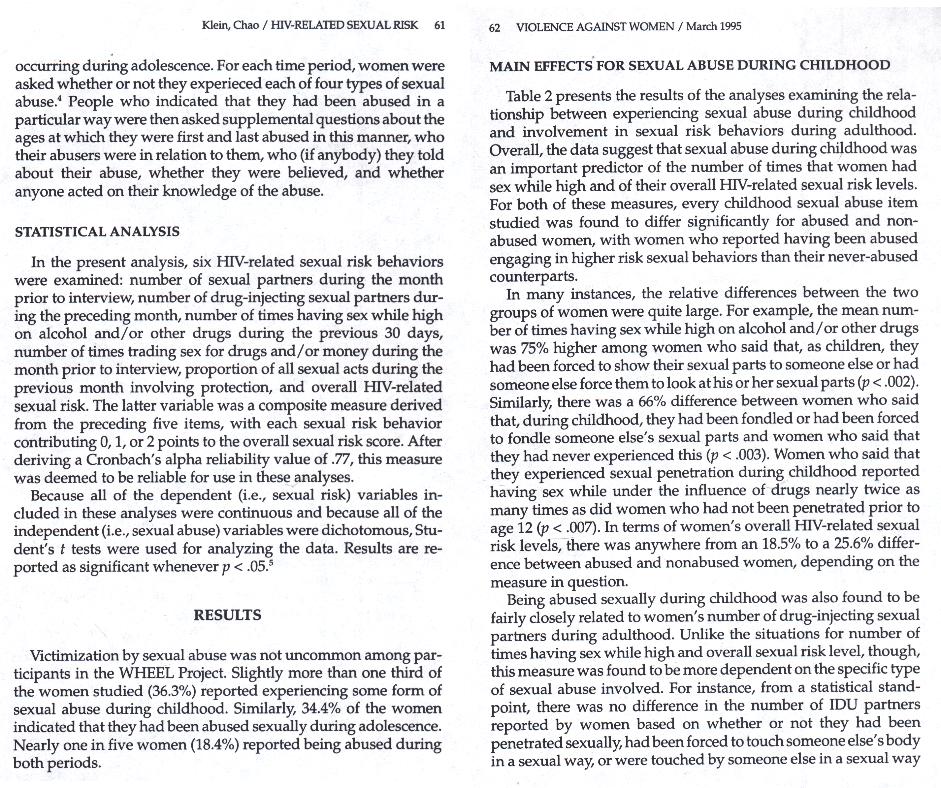 Klein, Chao / HIV-RELATED SEXUAL RISK 61

occurring during adolescence. For each time period, women were asked whether or not they experieced each of four types of sexual abuse.$^4$ People who indicated that they had been abused in a particular way were then asked supplemental questions about the ages at which they were first and last abused in this manner, who their abusers were in relation to them, who (if anybody) they told about their abuse, whether they were believed, and whether anyone acted on their knowledge of the abuse.

STATISTICAL ANALYSIS

In the present analysis, six HIV-related sexual risk behaviors were examined: number of sexual partners during the month prior to interview, number of drug-injecting sexual partners during the preceding month, number of times having sex while high on alcohol and/or other drugs during the previous 30 days, number of times trading sex for drugs and/or money during the month prior to interview, proportion of all sexual acts during the previous month involving protection, and overall HIV-related sexual risk. The latter variable was a composite measure derived from the preceding five items, with each sexual risk behavior contributing 0, 1, or 2 points to the overall sexual risk score. After deriving a Cronbach's alpha reliability value of .77, this measure was deemed to be reliable for use in these analyses.

Because all of the dependent (i.e., sexual risk) variables included in these analyses were continuous and because all of the independent (i.e., sexual abuse) variables were dichotomous, Student's $t$ tests were used for analyzing the data. Results are reported as significant whenever $p < .05$.$^5$

RESULTS

Victimization by sexual abuse was not uncommon among participants in the WHEEL Project. Slightly more than one third of the women studied (36.3%) reported experiencing some form of sexual abuse during childhood. Similarly, 34.4% of the women indicated that they had been abused sexually during adolescence. Nearly one in five women (18.4%) reported being abused during both periods.

62 VIOLENCE AGAINST WOMEN / March 1995

MAIN EFFECTS FOR SEXUAL ABUSE DURING CHILDHOOD

Table 2 presents the results of the analyses examining the relationship between experiencing sexual abuse during childhood and involvement in sexual risk behaviors during adulthood. Overall, the data suggest that sexual abuse during childhood was an important predictor of the number of times that women had sex while high and of their overall HIV-related sexual risk levels. For both of these measures, every childhood sexual abuse item studied was found to differ significantly for abused and nonabused women, with women who reported having been abused engaging in higher risk sexual behaviors than their never-abused counterparts.

In many instances, the relative differences between the two groups of women were quite large. For example, the mean number of times having sex while high on alcohol and/or other drugs was 75% higher among women who said that, as children, they had been forced to show their sexual parts to someone else or had someone else force them to look at his or her sexual parts ($p < .002$). Similarly, there was a 66% difference between women who said that, during childhood, they had been fondled or had been forced to fondle someone else's sexual parts and women who said that they had never experienced this ($p < .003$). Women who said that they experienced sexual penetration during childhood reported having sex while under the influence of drugs nearly twice as many times as did women who had not been penetrated prior to age 12 ($p < .007$). In terms of women's overall HIV-related sexual risk levels, there was anywhere from an 18.5% to a 25.6% difference between abused and nonabused women, depending on the measure in question.

Being abused sexually during childhood was also found to be fairly closely related to women's number of drug-injecting sexual partners during adulthood. Unlike the situations for number of times having sex while high and overall sexual risk level, though, this measure was found to be more dependent on the specific type of sexual abuse involved. For instance, from a statistical standpoint, there was no difference in the number of IDU partners reported by women based on whether or not they had been penetrated sexually, had been forced to touch someone else's body in a sexual way, or were touched by someone else in a sexual way